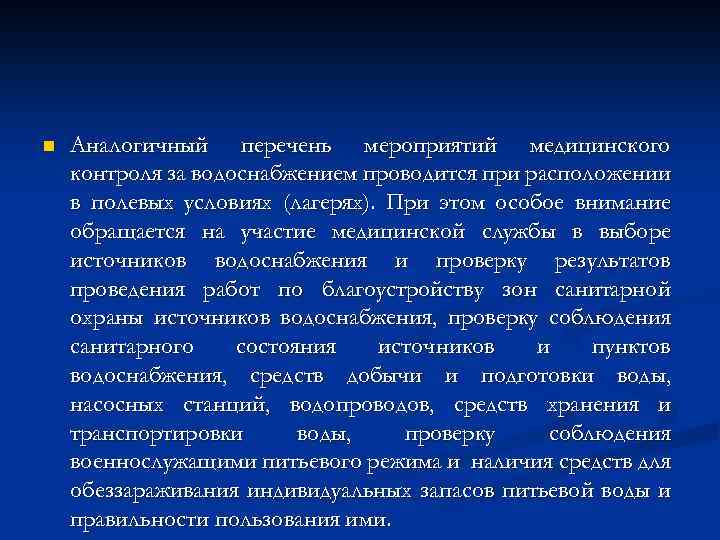 Аналогичный перечень мероприятий медицинского контроля за водоснабжением проводится при расположении в полевых условиях (лагерях). При этом особое внимание обращается на участие медицинской службы в выборе источников водоснабжения и проверку результатов проведения работ по благоустройству зон санитарной охраны источников водоснабжения, проверку соблюдения санитарного состояния источников и пунктов водоснабжения, средств добычи и подготовки воды, насосных станций, водопроводов, средств хранения и транспортировки воды, проверку соблюдения военнослужащими питьевого режима и наличия средств для обеззараживания индивидуальных запасов питьевой воды и правильности пользования ими.